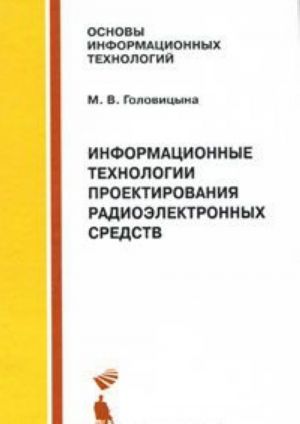 ОСНОВЫ ИНФОРМАЦИОННЫХ ТЕХНОЛОГИЙ

М. В. Головицына

ИНФОРМАЦИОННЫЕ ТЕХНОЛОГИИ ПРОЕКТИРОВАНИЯ РАДИОЭЛЕКТРОННЫХ СРЕДСТВ